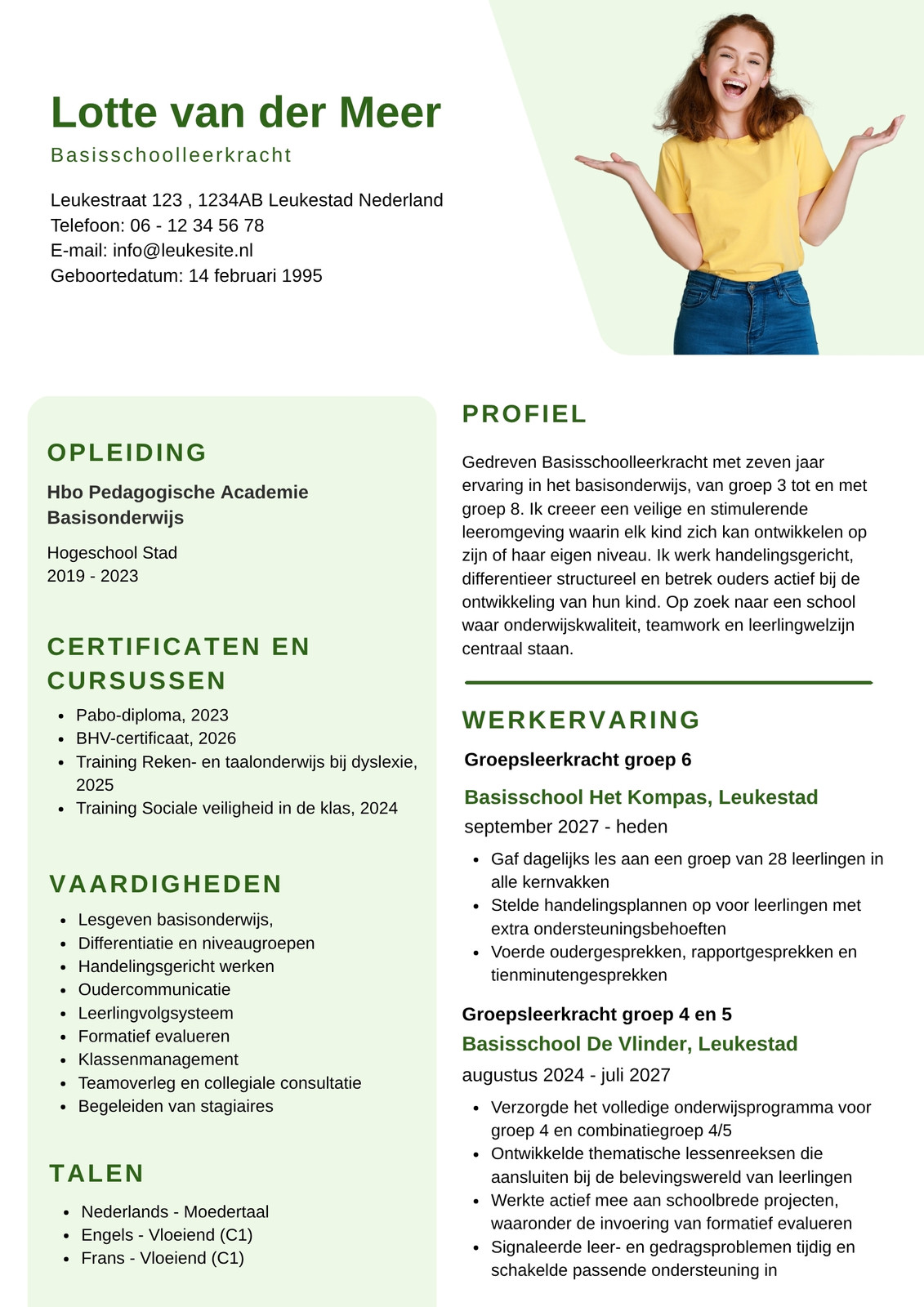 Lotte van der Meer

Basisschoolleerkracht

Leukestraat 123 , 1234AB Leukestad Nederland
Telefoon: 06 - 12 34 56 78
E-mail: info@leukesite.nl
Geboortedatum: 14 februari 1995

OPLEIDING

Hbo Pedagogische Academie Basisonderwijs

Hogeschool Stad
2019 - 2023

CERTIFICATEN EN CURSUSSEN

- Pabo-diploma, 2023
- BHV-certificaat, 2026
- Training Reken- en taalonderwijs bij dyslexie, 2025
- Training Sociale veiligheid in de klas, 2024

VAARDIGHEDEN

- Lesgeven basisonderwijs,
- Differentiatie en niveaugroepen
- Handelingsgericht werken
- Oudercommunicatie
- Leerlingvolgsysteem
- Formatief evalueren
- Klassenmanagement
- Teamoverleg en collegiale consultatie
- Begeleiden van stagiaires

TALEN

- Nederlands - Moedertaal
- Engels - Vloeiend (C1)
- Frans - Vloeiend (C1)

PROFIEL

Gedreven Basisschoolleerkracht met zeven jaar ervaring in het basisonderwijs, van groep 3 tot en met groep 8. Ik creeer een veilige en stimulerende leeromgeving waarin elk kind zich kan ontwikkelen op zijn of haar eigen niveau. Ik werk handelingsgericht, differentieer structureel en betrek ouders actief bij de ontwikkeling van hun kind. Op zoek naar een school waar onderwijskwaliteit, teamwork en leerlingwelzijn centraal staan.

WERKERVARING

Groepsleerkracht groep 6

Basisschool Het Kompas, Leukestad

september 2027 - heden

- Gaf dagelijks les aan een groep van 28 leerlingen in alle kernvakken
- Stelde handelingsplannen op voor leerlingen met extra ondersteuningsbehoeften
- Voerde oudergesprekken, rapportgesprekken en tienminutengesprekken

Groepsleerkracht groep 4 en 5

Basisschool De Vlinder, Leukestad

augustus 2024 - juli 2027

- Verzorgde het volledige onderwijsprogramma voor groep 4 en combinatiegroep 4/5
- Ontwikkelde thematische lessenreeksen die aansluiten bij de belevingswereld van leerlingen
- Werkte actief mee aan schoolbrede projecten, waaronder de invoering van formatief evalueren
- Signaleerde leer- en gedragsproblemen tijdig en schakelde passende ondersteuning in